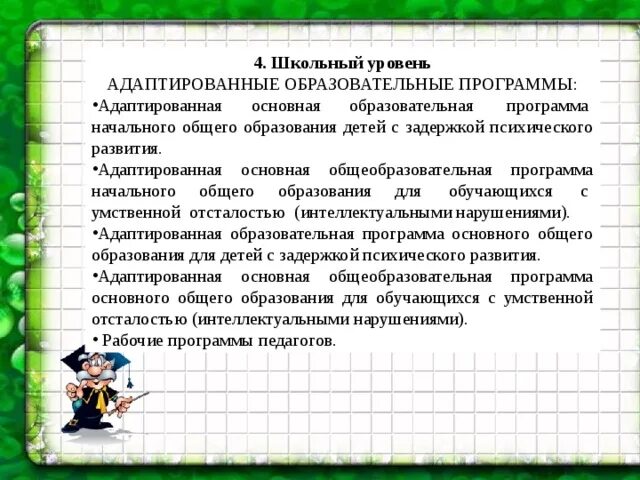 4. Школьный уровень
АДАПТИРОВАННЫЕ ОБРАЗОВАТЕЛЬНЫЕ ПРОГРАММЫ:

•Адаптированная основная образовательная программа начального общего образования детей с задержкой психического развития.

•Адаптированная основная общеобразовательная программа начального общего образования для обучающихся с умственной отсталостью (интеллектуальными нарушениями).

•Адаптированная образовательная программа основного общего образования для детей с задержкой психического развития.

•Адаптированная основная общеобразовательная программа основного общего образования для обучающихся с умственной отсталостью (интеллектуальными нарушениями).

• Рабочие программы педагогов.